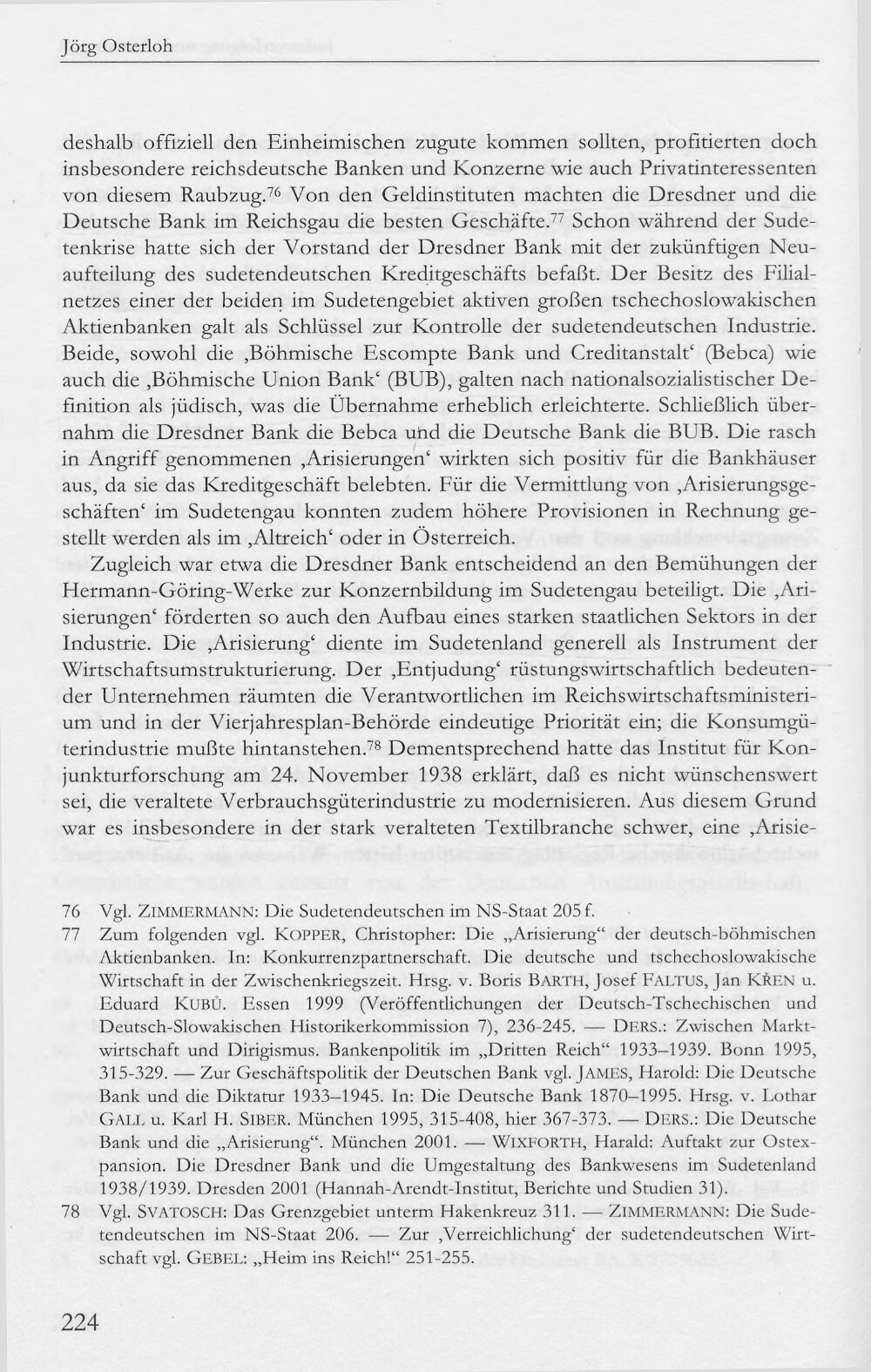 Jörg Osterloh

deshalb offiziell den Einheimischen zugute kommen sollten, profitierten doch insbesondere reichsdeutsche Banken und Konzerne wie auch Privatinteressenten von diesem Raubzug.$^{76}$ Von den Geldinstituten machten die Dresdner und die Deutsche Bank im Reichsgau die besten Geschäfte.$^{77}$ Schon während der Sudetenkrise hatte sich der Vorstand der Dresdner Bank mit der zukünftigen Neuaufteilung des sudetendeutschen Kreditgeschäfts befaßt. Der Besitz des Filialnetzes einer der beiden im Sudetengebiet aktiven großen tschechoslowakischen Aktienbanken galt als Schlüssel zur Kontrolle der sudetendeutschen Industrie. Beide, sowohl die ‚Böhmische Escompte Bank und Creditanstalt' (Bebca) wie auch die ‚Böhmische Union Bank' (BUB), galten nach nationalsozialistischer Definition als jüdisch, was die Übernahme erheblich erleichterte. Schließlich übernahm die Dresdner Bank die Bebca und die Deutsche Bank die BUB. Die rasch in Angriff genommenen ‚Arisierungen' wirkten sich positiv für die Bankhäuser aus, da sie das Kreditgeschäft belebten. Für die Vermittlung von ‚Arisierungsgeschäften' im Sudetengau konnten zudem höhere Provisionen in Rechnung gestellt werden als im ‚Altreich' oder in Österreich.

Zugleich war etwa die Dresdner Bank entscheidend an den Bemühungen der Hermann-Göring-Werke zur Konzernbildung im Sudetengau beteiligt. Die ‚Arisierungen' förderten so auch den Aufbau eines starken staatlichen Sektors in der Industrie. Die ‚Arisierung' diente im Sudetenland generell als Instrument der Wirtschaftsumstrukturierung. Der ‚Entjudung' rüstungswirtschaftlich bedeutender Unternehmen räumten die Verantwortlichen im Reichswirtschaftsministerium und in der Vierjahresplan-Behörde eindeutige Priorität ein; die Konsumgüterindustrie mußte hintanstehen.$^{78}$ Dementsprechend hatte das Institut für Konjunkturforschung am 24. November 1938 erklärt, daß es nicht wünschenswert sei, die veraltete Verbrauchsgüterindustrie zu modernisieren. Aus diesem Grund war es insbesondere in der stark veralteten Textilbranche schwer, eine ‚Arisie-

76 Vgl. ZIMMERMANN: Die Sudetendeutschen im NS-Staat 205 f.
77 Zum folgenden vgl. KOPPER, Christopher: Die „Arisierung" der deutsch-böhmischen Aktienbanken. In: Konkurrenzpartnerschaft. Die deutsche und tschechoslowakische Wirtschaft in der Zwischenkriegszeit. Hrsg. v. Boris BARTH, Josef FALTUS, Jan KŘEN u. Eduard KUBŮ. Essen 1999 (Veröffentlichungen der Deutsch-Tschechischen und Deutsch-Slowakischen Historikerkommission 7), 236-245. — DERS.: Zwischen Marktwirtschaft und Dirigismus. Bankenpolitik im „Dritten Reich" 1933–1939. Bonn 1995, 315-329. — Zur Geschäftspolitik der Deutschen Bank vgl. JAMES, Harold: Die Deutsche Bank und die Diktatur 1933–1945. In: Die Deutsche Bank 1870–1995. Hrsg. v. Lothar GALL u. Karl H. SIBER. München 1995, 315-408, hier 367-373. — DERS.: Die Deutsche Bank und die „Arisierung". München 2001. — WIXFORTH, Harald: Auftakt zur Ostexpansion. Die Dresdner Bank und die Umgestaltung des Bankwesens im Sudetenland 1938/1939. Dresden 2001 (Hannah-Arendt-Institut, Berichte und Studien 31).
78 Vgl. SVATOSCH: Das Grenzgebiet unterm Hakenkreuz 311. — ZIMMERMANN: Die Sudetendeutschen im NS-Staat 206. — Zur ‚Verreichlichung' der sudetendeutschen Wirtschaft vgl. GEBEL: „Heim ins Reich!" 251-255.

224